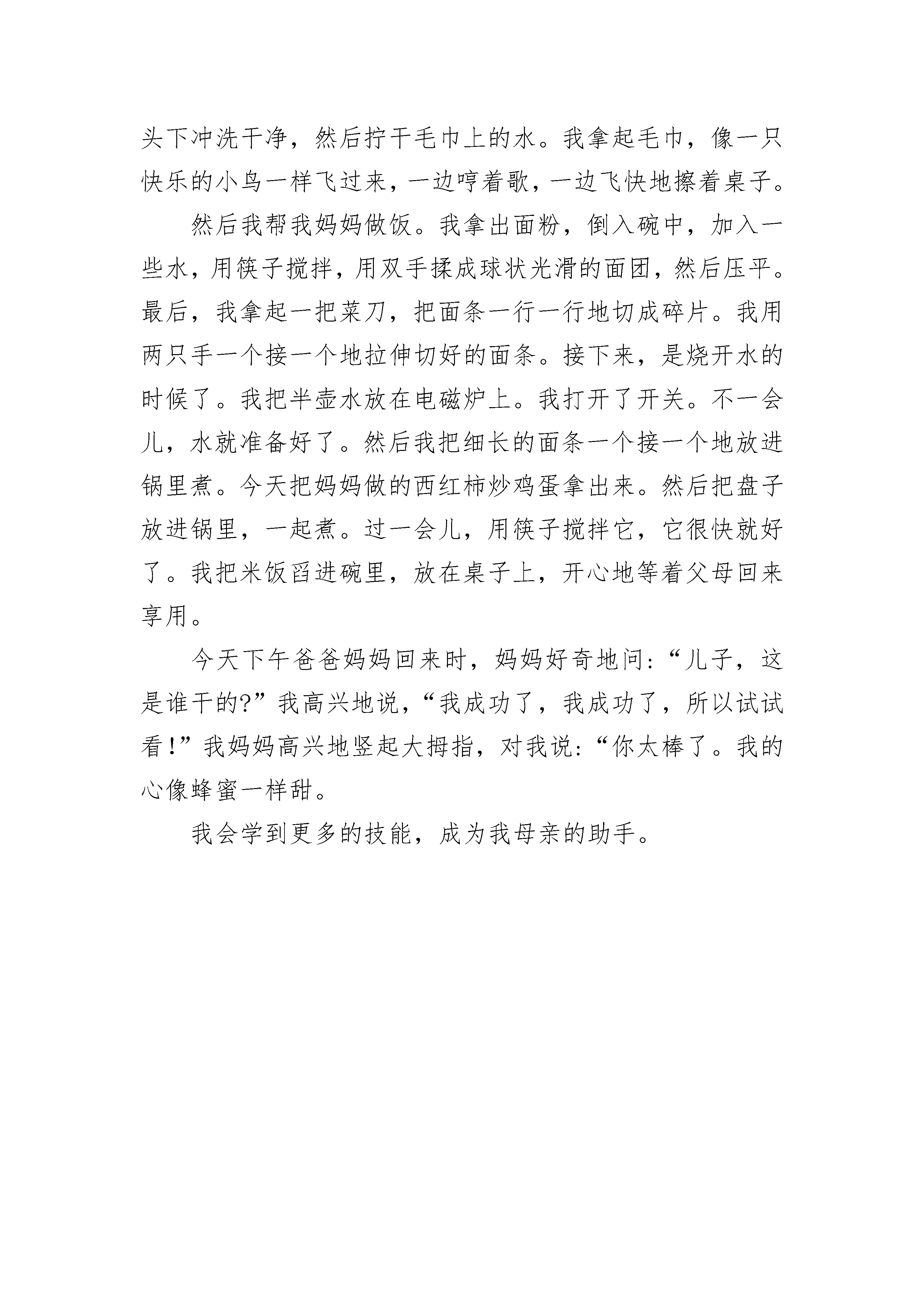 头下冲洗干净，然后拧干毛巾上的水。我拿起毛巾，像一只快乐的小鸟一样飞过来，一边哼着歌，一边飞快地擦着桌子。

然后我帮我妈妈做饭。我拿出面粉，倒入碗中，加入一些水，用筷子搅拌，用双手揉成球状光滑的面团，然后压平。最后，我拿起一把菜刀，把面条一行一行地切成碎片。我用两只手一个接一个地拉伸切好的面条。接下来，是烧开水的时候了。我把半壶水放在电磁炉上。我打开了开关。不一会儿，水就准备好了。然后我把细长的面条一个接一个地放进锅里煮。今天把妈妈做的西红柿炒鸡蛋拿出来。然后把盘子放进锅里，一起煮。过一会儿，用筷子搅拌它，它很快就好了。我把米饭舀进碗里，放在桌子上，开心地等着父母回来享用。

今天下午爸爸妈妈回来时，妈妈好奇地问:“儿子，这是谁干的?”我高兴地说，“我成功了，我成功了，所以试试看!”我妈妈高兴地竖起大拇指，对我说:“你太棒了。我的心像蜂蜜一样甜。

我会学到更多的技能，成为我母亲的助手。